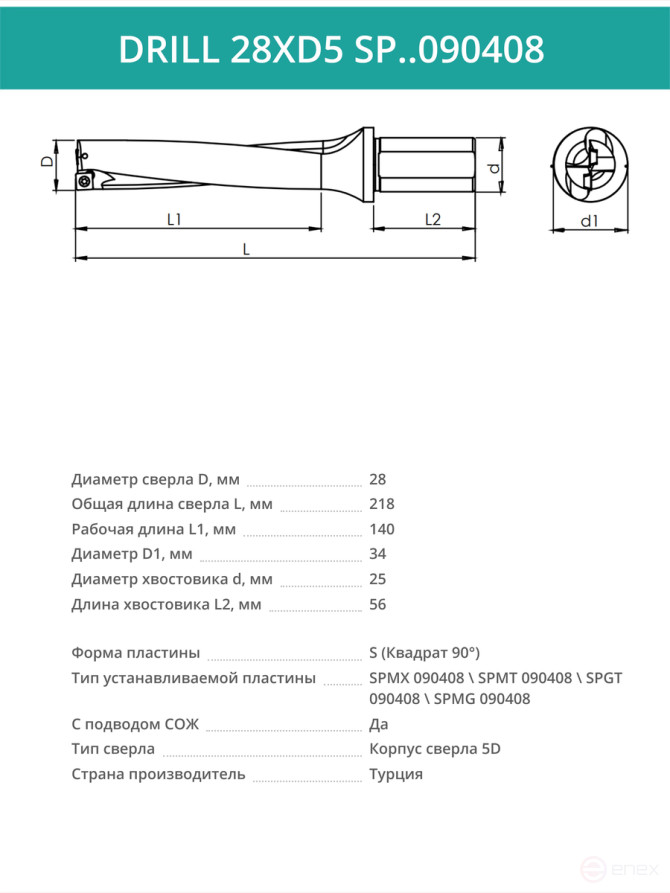 DRILL 28XD5 SP..090408

D

L1

L

L2

d

d1

Диаметр сверла D, мм 28
Общая длина сверла L, мм 218
Рабочая длина L1, мм 140
Диаметр D1, мм 34
Диаметр хвостовика d, мм 25
Длина хвостовика L2, мм 56

Форма пластины S (Квадрат 90°)
Тип устанавливаемой пластины SPMX 090408 \ SPMT 090408 \ SPGT 090408 \ SPMG 090408
С подводом СОЖ Да
Тип сверла Корпус сверла 5D
Страна производитель Турция

enex